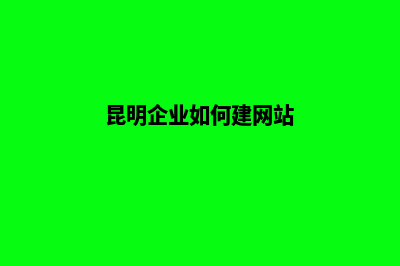 昆明企业如何建网站